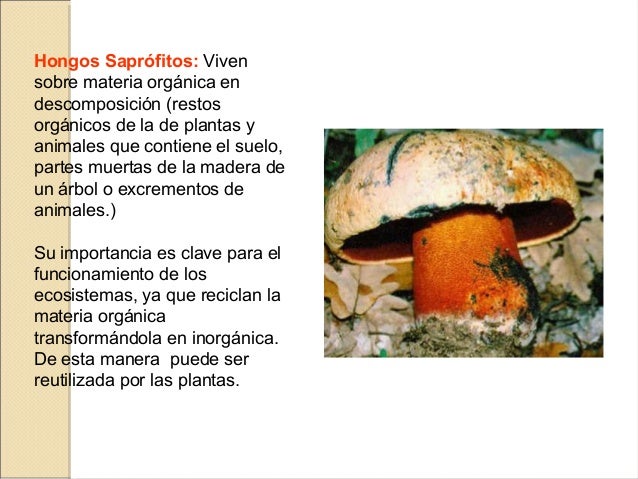 Hongos Saprófitos: Viven sobre materia orgánica en descomposición (restos orgánicos de la de plantas y animales que contiene el suelo, partes muertas de la madera de un árbol o excrementos de animales.)

Su importancia es clave para el funcionamiento de los ecosistemas, ya que reciclan la materia orgánica transformándola en inorgánica. De esta manera  puede ser reutilizada por las plantas.